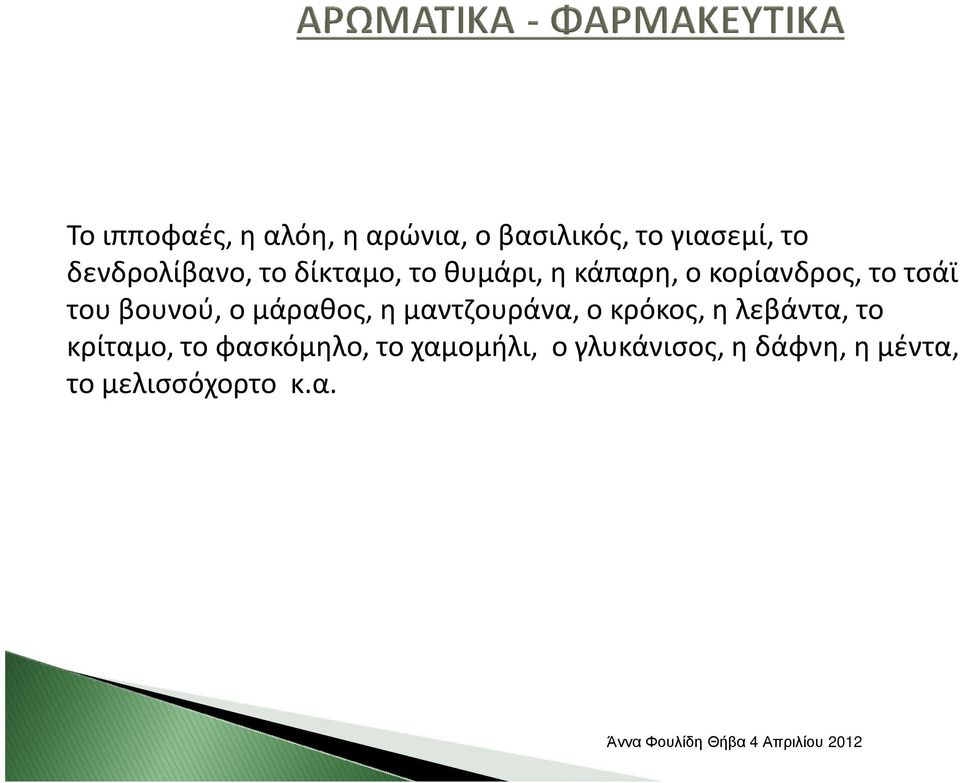 ΑΡΩΜΑΤΙΚΑ - ΦΑΡΜΑΚΕΥΤΙΚΑ

Το ιπποφαές, η αλόη, η αρώνια, ο βασιλικός, το γιασεμί, το δενδρολίβανο, το δίκταμο, το θυμάρι, η κάπαρη, ο κορίανδρος, το τσάϊ του βουνού, ο μάραθος, η μαντζουράνα, ο κρόκος, η λεβάντα, το κρίταμο, το φασκόμηλο, το χαμομήλι, ο γλυκάνισος, η δάφνη, η μέντα, το μελισσόχορτο κ.α.

Άννα Φουλίδη Θήβα 4 Απριλίου 2012